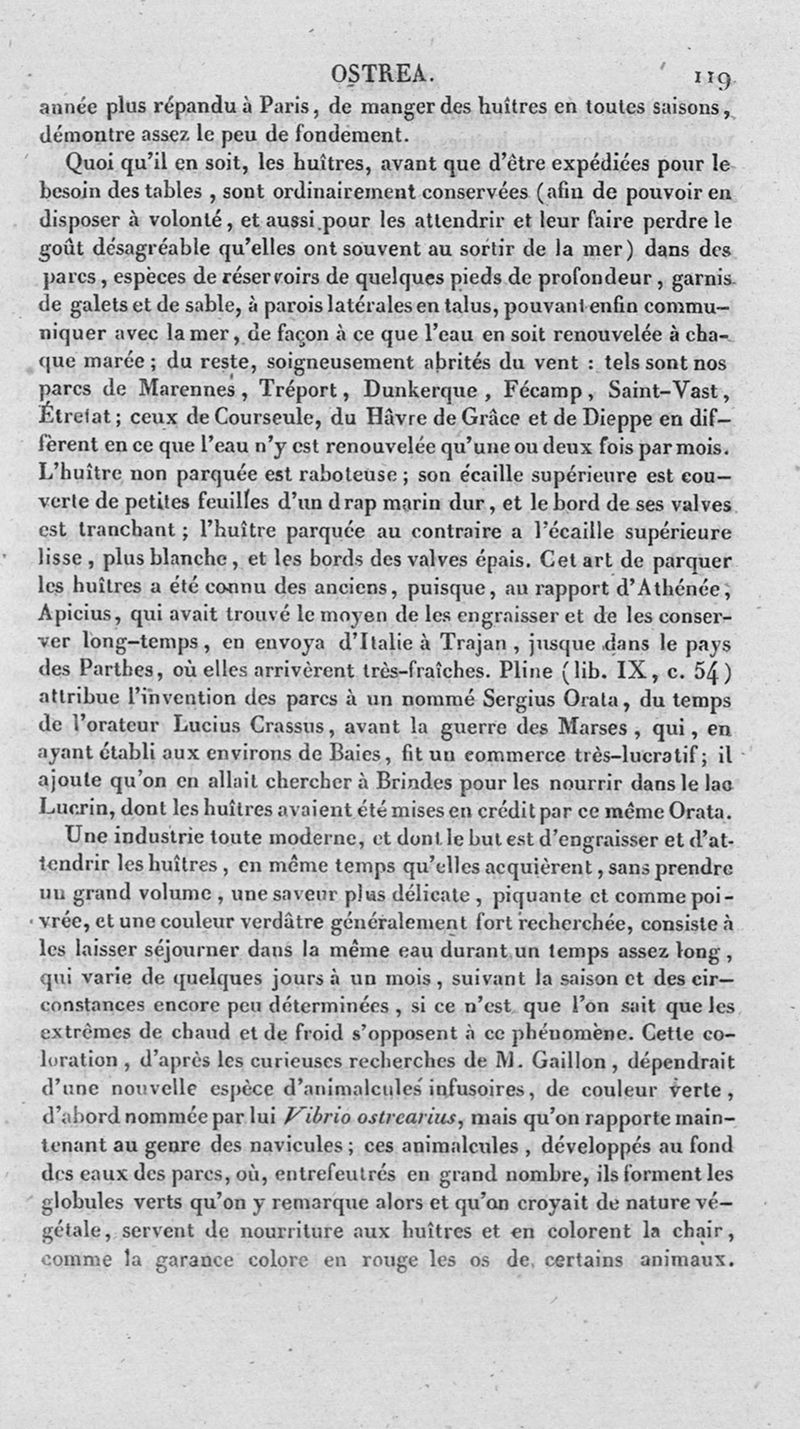 OSTREA. 119

année plus répandu à Paris, de manger des huîtres en toutes saisons, démontre assez le peu de fondement.

Quoi qu'il en soit, les huîtres, avant que d'être expédiées pour le besoin des tables, sont ordinairement conservées (afin de pouvoir en disposer à volonté, et aussi pour les attendrir et leur faire perdre le goût désagréable qu'elles ont souvent au sortir de la mer) dans des parcs, espèces de réservoirs de quelques pieds de profondeur, garnis de galets et de sable, à parois latérales en talus, pouvant enfin communiquer avec la mer, de façon à ce que l'eau en soit renouvelée à chaque marée; du reste, soigneusement abrités du vent : tels sont nos parcs de Marennes, Tréport, Dunkerque, Fécamp, Saint-Vast, Étretat; ceux de Courseule, du Hâvre de Grâce et de Dieppe en diffèrent en ce que l'eau n'y est renouvelée qu'une ou deux fois par mois. L'huître non parquée est raboteuse; son écaille supérieure est couverte de petites feuilles d'un drap marin dur, et le bord de ses valves est tranchant; l'huître parquée au contraire a l'écaille supérieure lisse, plus blanche, et les bords des valves épais. Cet art de parquer les huîtres a été connu des anciens, puisque, au rapport d'Athénée, Apicius, qui avait trouvé le moyen de les engraisser et de les conserver long-temps, en envoya d'Italie à Trajan, jusque dans le pays des Parthes, où elles arrivèrent très-fraîches. Pline (lib. IX, c. 54) attribue l'invention des parcs à un nommé Sergius Orata, du temps de l'orateur Lucius Crassus, avant la guerre des Marses, qui, en ayant établi aux environs de Baies, fit un commerce très-lucratif; il ajoute qu'on en allait chercher à Brindes pour les nourrir dans le lac Lucrin, dont les huîtres avaient été mises en crédit par ce même Orata.

Une industrie toute moderne, et dont le but est d'engraisser et d'attendrir les huîtres, en même temps qu'elles acquièrent, sans prendre un grand volume, une saveur plus délicate, piquante et comme poivrée, et une couleur verdâtre généralement fort recherchée, consiste à les laisser séjourner dans la même eau durant un temps assez long, qui varie de quelques jours à un mois, suivant la saison et des circonstances encore peu déterminées, si ce n'est que l'on sait que les extrêmes de chaud et de froid s'opposent à ce phénomène. Cette coloration, d'après les curieuses recherches de M. Gaillon, dépendrait d'une nouvelle espèce d'animalcules infusoires, de couleur verte, d'abord nommée par lui Vibrio ostrearius, mais qu'on rapporte maintenant au genre des navicules; ces animalcules, développés au fond des eaux des parcs, où, entrefeutrés en grand nombre, ils forment les globules verts qu'on y remarque alors et qu'on croyait de nature végétale, servent de nourriture aux huîtres et en colorent la chair, comme la garance colore en rouge les os de certains animaux.